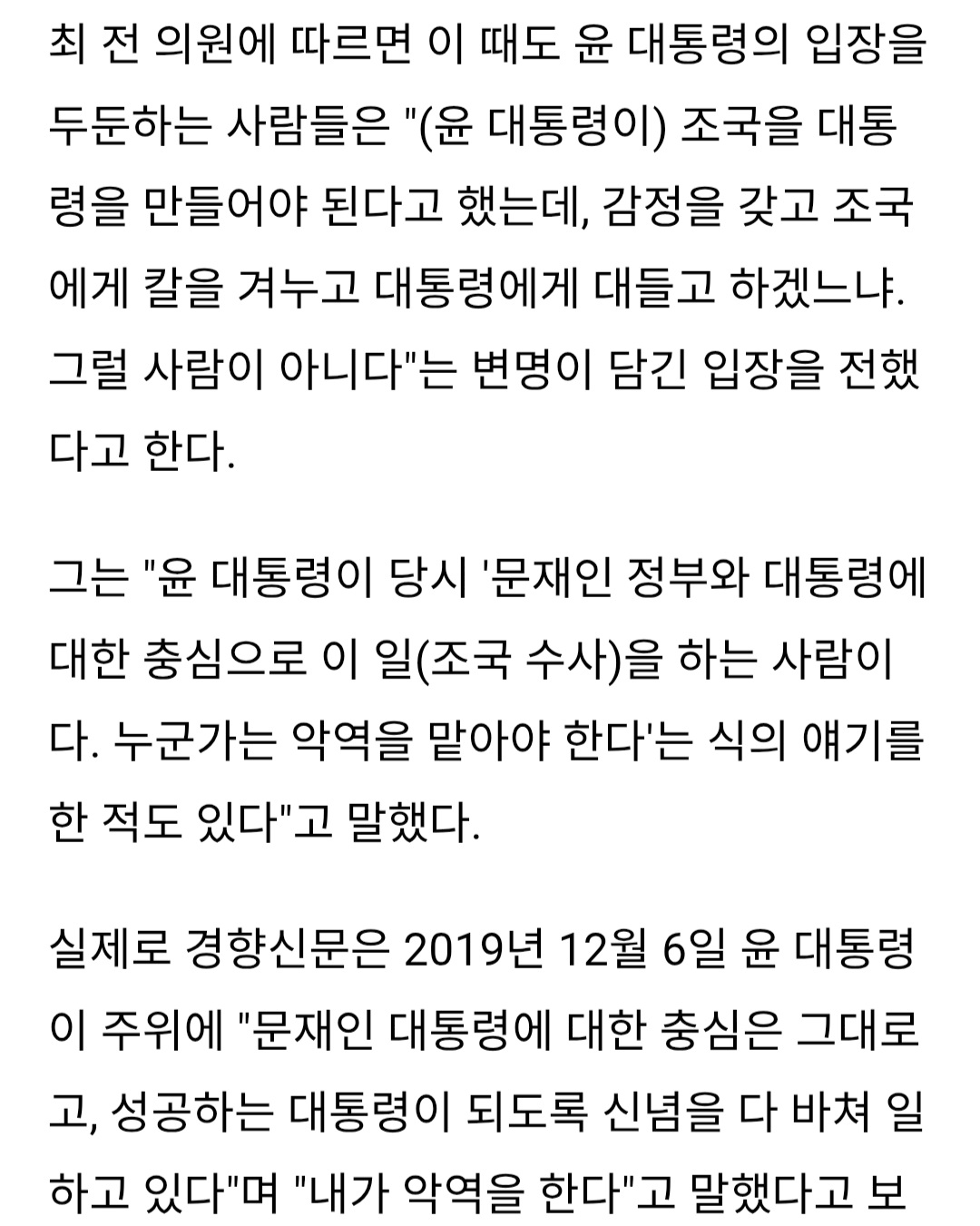 최 전 의원에 따르면 이 때도 윤 대통령의 입장을 두둔하는 사람들은 "(윤 대통령이) 조국을 대통령을 만들어야 된다고 했는데, 감정을 갖고 조국에게 칼을 겨누고 대통령에게 대들고 하겠느냐. 그럴 사람이 아니다"는 변명이 담긴 입장을 전했다고 한다.

그는 "윤 대통령이 당시 '문재인 정부와 대통령에 대한 충심으로 이 일(조국 수사)을 하는 사람이다. 누군가는 악역을 맡아야 한다'는 식의 얘기를 한 적도 있다"고 말했다.

실제로 경향신문은 2019년 12월 6일 윤 대통령이 주위에 "문재인 대통령에 대한 충심은 그대로고, 성공하는 대통령이 되도록 신념을 다 바쳐 일하고 있다"며 "내가 악역을 한다"고 말했다고 보